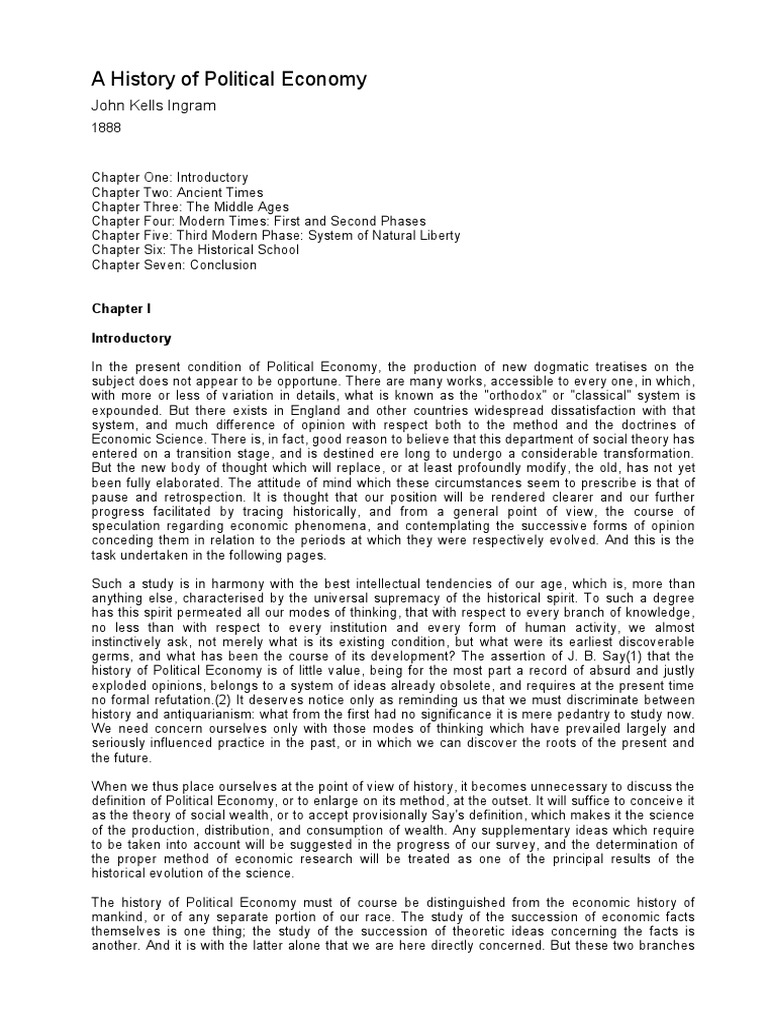 A History of Political Economy

John Kells Ingram

1888

Chapter One: Introductory
Chapter Two: Ancient Times
Chapter Three: The Middle Ages
Chapter Four: Modern Times: First and Second Phases
Chapter Five: Third Modern Phase: System of Natural Liberty
Chapter Six: The Historical School
Chapter Seven: Conclusion

Chapter I

Introductory

In the present condition of Political Economy, the production of new dogmatic treatises on the subject does not appear to be opportune. There are many works, accessible to every one, in which, with more or less of variation in details, what is known as the "orthodox" or "classical" system is expounded. But there exists in England and other countries widespread dissatisfaction with that system, and much difference of opinion with respect both to the method and the doctrines of Economic Science. There is, in fact, good reason to believe that this department of social theory has entered on a transition stage, and is destined ere long to undergo a considerable transformation. But the new body of thought which will replace, or at least profoundly modify, the old, has not yet been fully elaborated. The attitude of mind which these circumstances seem to prescribe is that of pause and retrospection. It is thought that our position will be rendered clearer and our further progress facilitated by tracing historically, and from a general point of view, the course of speculation regarding economic phenomena, and contemplating the successive forms of opinion conceding them in relation to the periods at which they were respectively evolved. And this is the task undertaken in the following pages.

Such a study is in harmony with the best intellectual tendencies of our age, which is, more than anything else, characterised by the universal supremacy of the historical spirit. To such a degree has this spirit permeated all our modes of thinking, that with respect to every branch of knowledge, no less than with respect to every institution and every form of human activity, we almost instinctively ask, not merely what is its existing condition, but what were its earliest discoverable germs, and what has been the course of its development? The assertion of J. B. Say(1) that the history of Political Economy is of little value, being for the most part a record of absurd and justly exploded opinions, belongs to a system of ideas already obsolete, and requires at the present time no formal refutation.(2) It deserves notice only as reminding us that we must discriminate between history and antiquarianism: what from the first had no significance it is mere pedantry to study now. We need concern ourselves only with those modes of thinking which have prevailed largely and seriously influenced practice in the past, or in which we can discover the roots of the present and the future.

When we thus place ourselves at the point of view of history, it becomes unnecessary to discuss the definition of Political Economy, or to enlarge on its method, at the outset. It will suffice to conceive it as the theory of social wealth, or to accept provisionally Say's definition, which makes it the science of the production, distribution, and consumption of wealth. Any supplementary ideas which require to be taken into account will be suggested in the progress of our survey, and the determination of the proper method of economic research will be treated as one of the principal results of the historical evolution of the science.

The history of Political Economy must of course be distinguished from the economic history of mankind, or of any separate portion of our race. The study of the succession of economic facts themselves is one thing; the study of the succession of theoretic ideas concerning the facts is another. And it is with the latter alone that we are here directly concerned. But these two branches